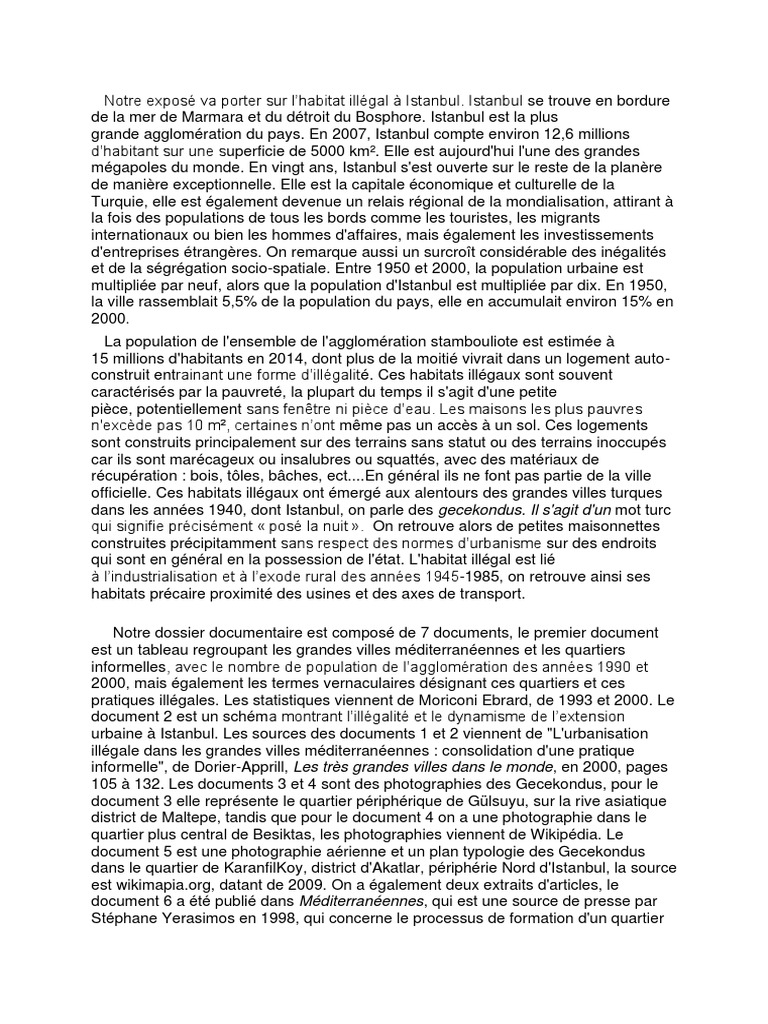 Notre exposé va porter sur l'habitat illégal à Istanbul. Istanbul se trouve en bordure de la mer de Marmara et du détroit du Bosphore. Istanbul est la plus grande agglomération du pays. En 2007, Istanbul compte environ 12,6 millions d'habitant sur une superficie de 5000 km². Elle est aujourd'hui l'une des grandes mégapoles du monde. En vingt ans, Istanbul s'est ouverte sur le reste de la planère de manière exceptionnelle. Elle est la capitale économique et culturelle de la Turquie, elle est également devenue un relais régional de la mondialisation, attirant à la fois des populations de tous les bords comme les touristes, les migrants internationaux ou bien les hommes d'affaires, mais également les investissements d'entreprises étrangères. On remarque aussi un surcroît considérable des inégalités et de la ségrégation socio-spatiale. Entre 1950 et 2000, la population urbaine est multipliée par neuf, alors que la population d'Istanbul est multipliée par dix. En 1950, la ville rassemblait 5,5% de la population du pays, elle en accumulait environ 15% en 2000.

La population de l'ensemble de l'agglomération stambouliote est estimée à 15 millions d'habitants en 2014, dont plus de la moitié vivrait dans un logement auto-construit entrainant une forme d'illégalité. Ces habitats illégaux sont souvent caractérisés par la pauvreté, la plupart du temps il s'agit d'une petite pièce, potentiellement sans fenêtre ni pièce d'eau. Les maisons les plus pauvres n'excède pas 10 m², certaines n'ont même pas un accès à un sol. Ces logements sont construits principalement sur des terrains sans statut ou des terrains inoccupés car ils sont marécageux ou insalubres ou squattés, avec des matériaux de récupération : bois, tôles, bâches, ect....En général ils ne font pas partie de la ville officielle. Ces habitats illégaux ont émergé aux alentours des grandes villes turques dans les années 1940, dont Istanbul, on parle des gecekondus. Il s'agit d'un mot turc qui signifie précisément « posé la nuit ». On retrouve alors de petites maisonnettes construites précipitamment sans respect des normes d'urbanisme sur des endroits qui sont en général en la possession de l'état. L'habitat illégal est lié à l'industrialisation et à l'exode rural des années 1945-1985, on retrouve ainsi ses habitats précaire proximité des usines et des axes de transport.

Notre dossier documentaire est composé de 7 documents, le premier document est un tableau regroupant les grandes villes méditerranéennes et les quartiers informelles, avec le nombre de population de l'agglomération des années 1990 et 2000, mais également les termes vernaculaires désignant ces quartiers et ces pratiques illégales. Les statistiques viennent de Moriconi Ebrard, de 1993 et 2000. Le document 2 est un schéma montrant l'illégalité et le dynamisme de l'extension urbaine à Istanbul. Les sources des documents 1 et 2 viennent de "L'urbanisation illégale dans les grandes villes méditerranéennes : consolidation d'une pratique informelle", de Dorier-Apprill, Les très grandes villes dans le monde, en 2000, pages 105 à 132. Les documents 3 et 4 sont des photographies des Gecekondus, pour le document 3 elle représente le quartier périphérique de Gülsuyu, sur la rive asiatique district de Maltepe, tandis que pour le document 4 on a une photographie dans le quartier plus central de Besiktas, les photographies viennent de Wikipédia. Le document 5 est une photographie aérienne et un plan typologie des Gecekondus dans le quartier de KaranfilKoy, district d'Akatlar, périphérie Nord d'Istanbul, la source est wikimapia.org, datant de 2009. On a également deux extraits d'articles, le document 6 a été publié dans Méditerranéennes, qui est une source de presse par Stéphane Yerasimos en 1998, qui concerne le processus de formation d'un quartier